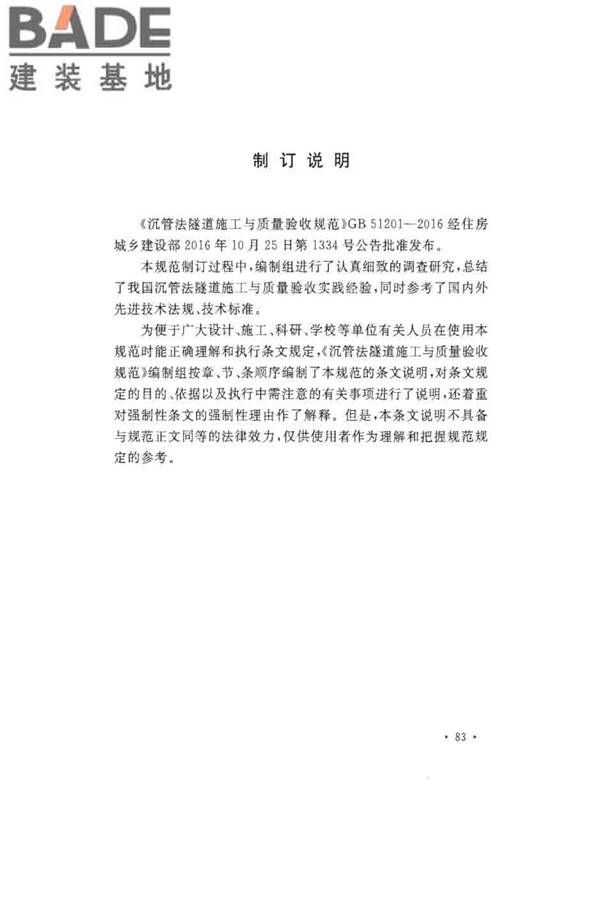 BADE
建装基地

制订说明

《沉管法隧道施工与质量验收规范》GB 51201—2016 经住房城乡建设部 2016 年 10 月 25 日第 1334 号公告批准发布。

本规范制订过程中，编制组进行了认真细致的调查研究，总结了我国沉管法隧道施工与质量验收实践经验，同时参考了国内外先进技术法规、技术标准。

为便于广大设计、施工、科研、学校等单位有关人员在使用本规范时能正确理解和执行条文规定，《沉管法隧道施工与质量验收规范》编制组按章、节、条顺序编制了本规范的条文说明，对条文规定的目的、依据以及执行中需注意的有关事项进行了说明，还着重对强制性条文的强制性理由作了解释。但是，本条文说明不具备与规范正文同等的法律效力，仅供使用者作为理解和把握规范规定的参考。

· 83 ·